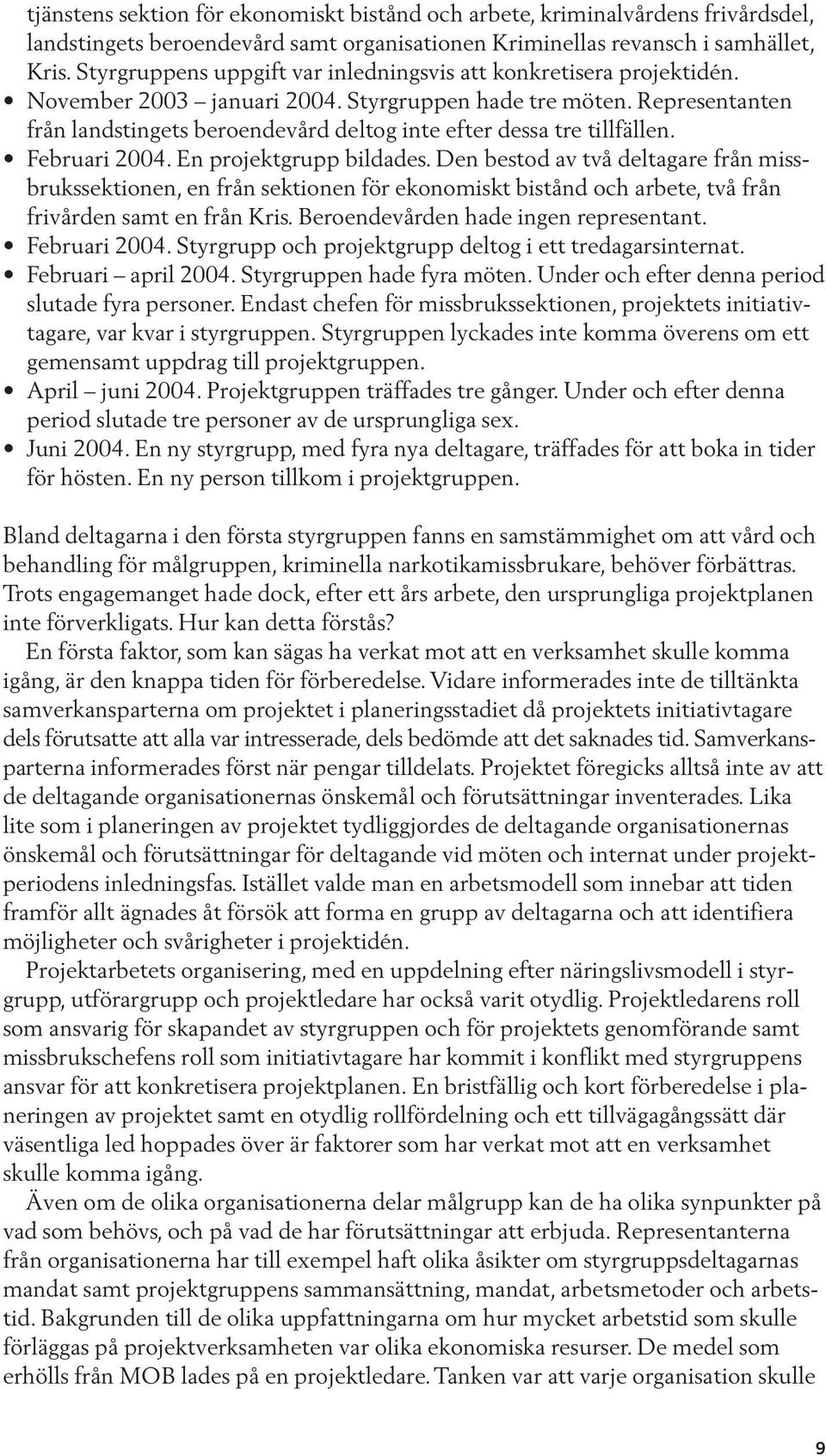 tjänstens sektion för ekonomiskt bistånd och arbete, kriminalvårdens frivårdsdel, landstingets beroendevård samt organisationen Kriminellas revansch i samhället, Kris. Styrgruppens uppgift var inledningsvis att konkretisera projektidén.

• November 2003 – januari 2004. Styrgruppen hade tre möten. Representanten från landstingets beroendevård deltog inte efter dessa tre tillfällen.
• Februari 2004. En projektgrupp bildades. Den bestod av två deltagare från missbrukssektionen, en från sektionen för ekonomiskt bistånd och arbete, två från frivården samt en från Kris. Beroendevården hade ingen representant.
• Februari 2004. Styrgrupp och projektgrupp deltog i ett tredagarsinternat.
• Februari – april 2004. Styrgruppen hade fyra möten. Under och efter denna period slutade fyra personer. Endast chefen för missbrukssektionen, projektets initiativtagare, var kvar i styrgruppen. Styrgruppen lyckades inte komma överens om ett gemensamt uppdrag till projektgruppen.
• April – juni 2004. Projektgruppen träffades tre gånger. Under och efter denna period slutade tre personer av de ursprungliga sex.
• Juni 2004. En ny styrgrupp, med fyra nya deltagare, träffades för att boka in tider för hösten. En ny person tillkom i projektgruppen.

Bland deltagarna i den första styrgruppen fanns en samstämmighet om att vård och behandling för målgruppen, kriminella narkotikamissbrukare, behöver förbättras. Trots engagemanget hade dock, efter ett års arbete, den ursprungliga projektplanen inte förverkligats. Hur kan detta förstås?

En första faktor, som kan sägas ha verkat mot att en verksamhet skulle komma igång, är den knappa tiden för förberedelse. Vidare informerades inte de tilltänkta samverkansparterna om projektet i planeringsstadiet då projektets initiativtagare dels förutsatte att alla var intresserade, dels bedömde att det saknades tid. Samverkansparterna informerades först när pengar tilldelats. Projektet föregicks alltså inte av att de deltagande organisationernas önskemål och förutsättningar inventerades. Lika lite som i planeringen av projektet tydliggjordes de deltagande organisationernas önskemål och förutsättningar för deltagande vid möten och internat under projektperiodens inledningsfas. Istället valde man en arbetsmodell som innebar att tiden framför allt ägnades åt försök att forma en grupp av deltagarna och att identifiera möjligheter och svårigheter i projektidén.

Projektarbetets organisering, med en uppdelning efter näringslivsmodell i styrgrupp, utförargrupp och projektledare har också varit otydlig. Projektledarens roll som ansvarig för skapandet av styrgruppen och för projektets genomförande samt missbrukschefens roll som initiativtagare har kommit i konflikt med styrgruppens ansvar för att konkretisera projektplanen. En bristfällig och kort förberedelse i planeringen av projektet samt en otydlig rollfördelning och ett tillvägagångssätt där väsentliga led hoppades över är faktorer som har verkat mot att en verksamhet skulle komma igång.

Även om de olika organisationerna delar målgrupp kan de ha olika synpunkter på vad som behövs, och på vad de har förutsättningar att erbjuda. Representanterna från organisationerna har till exempel haft olika åsikter om styrgruppsdeltagarnas mandat samt projektgruppens sammansättning, mandat, arbetsmetoder och arbetstid. Bakgrunden till de olika uppfattningarna om hur mycket arbetstid som skulle förläggas på projektverksamheten var olika ekonomiska resurser. De medel som erhölls från MOB lades på en projektledare. Tanken var att varje organisation skulle

9